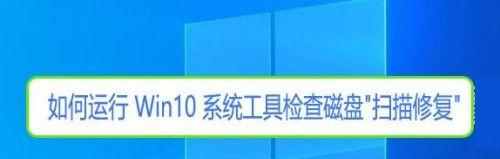 如何运行 Win10 系统工具检查磁盘"扫描修复"